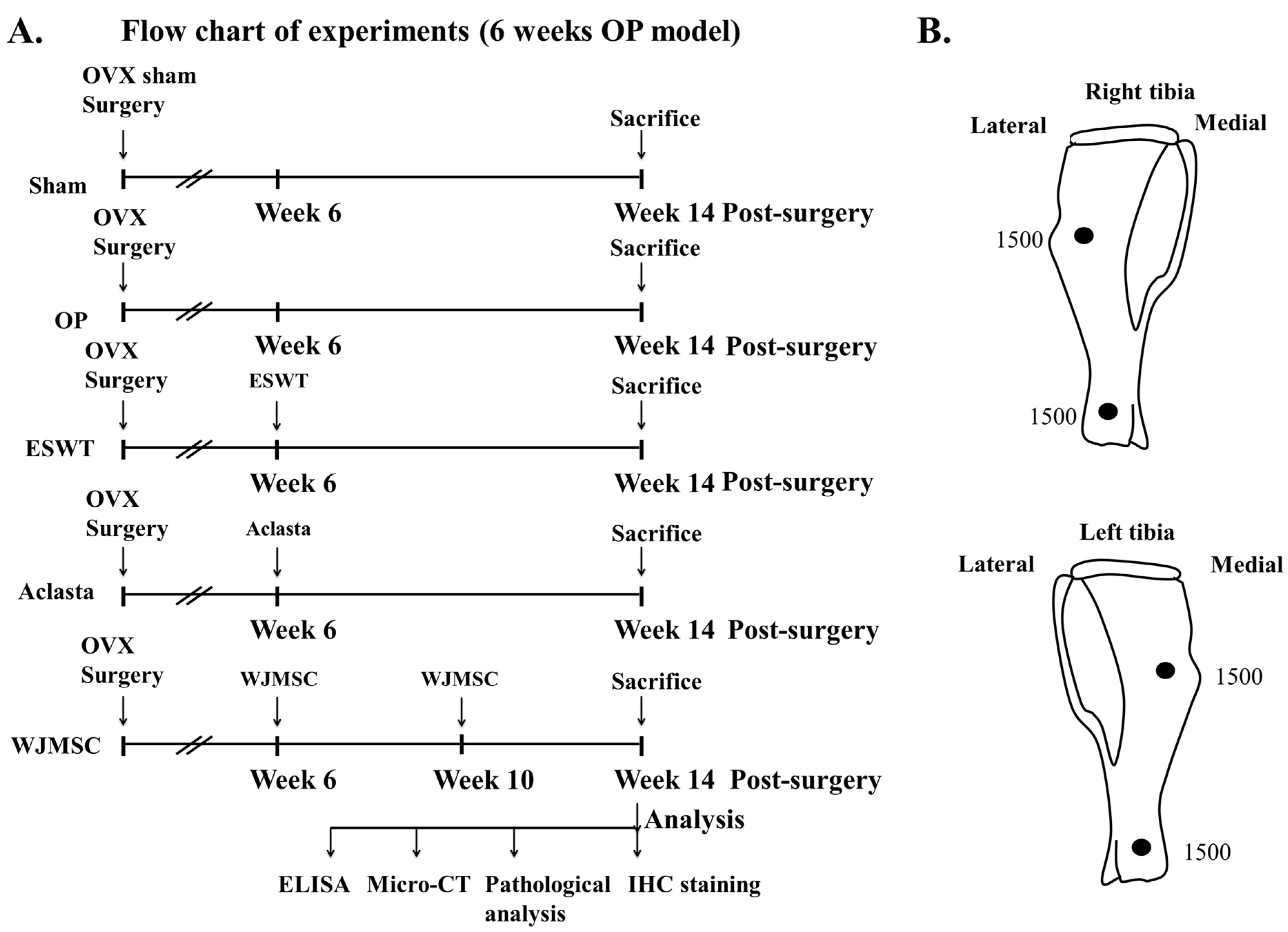 A. Flow chart of experiments (6 weeks OP model)

OVX sham Surgery

Sacrifice

Sham

Week 6

Week 14 Post-surgery

OVX Surgery

Sacrifice

OP

Week 6

Week 14 Post-surgery

OVX Surgery

ESWT

Sacrifice

ESWT

Week 6

Week 14 Post-surgery

OVX Surgery

Aclasta

Sacrifice

Aclasta

Week 6

Week 14 Post-surgery

OVX Surgery

WJMSC

WJMSC

Sacrifice

WJMSC

Week 6

Week 10

Week 14 Post-surgery

Analysis

ELISA

Micro-CT

Pathological analysis

IHC staining

B.

Right tibia

Lateral

Medial

1500

1500

Left tibia

Lateral

Medial

1500

1500